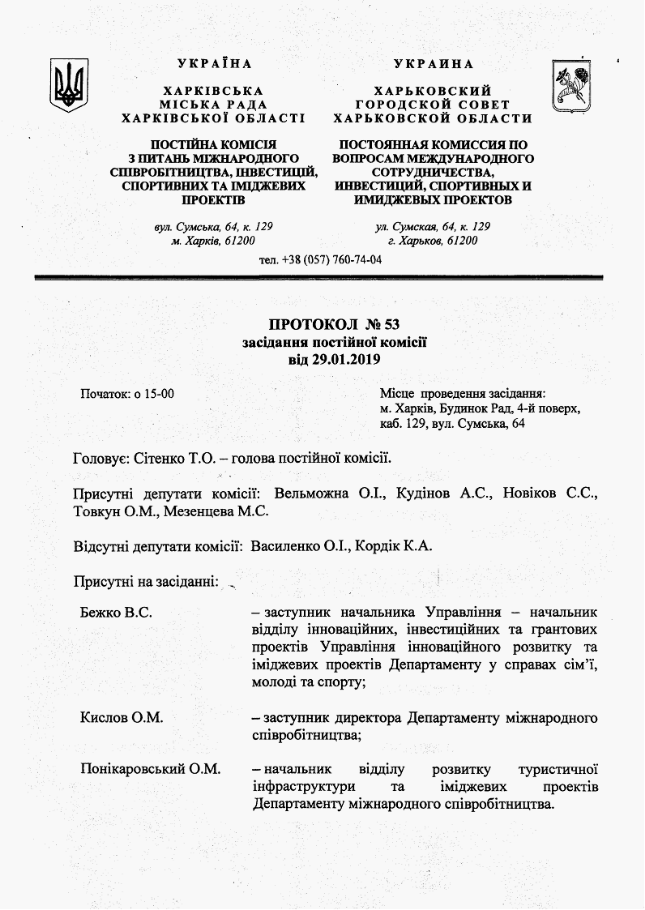 УКРАЇНА

ХАРКІВСЬКА
МІСЬКА РАДА
ХАРКІВСЬКОЇ ОБЛАСТІ

ПОСТІЙНА КОМІСІЯ
З ПИТАНЬ МІЖНАРОДНОГО
СПІВРОБІТНИЦТВА, ІНВЕСТИЦІЙ,
СПОРТИВНИХ ТА ІМІДЖЕВИХ
ПРОЕКТІВ

вул. Сумська, 64, к. 129
м. Харків, 61200

УКРАИНА

ХАРЬКОВСКИЙ
ГОРОДСКОЙ СОВЕТ
ХАРЬКОВСКОЙ ОБЛАСТИ

ПОСТОЯННАЯ КОМИССИЯ ПО
ВОПРОСАМ МЕЖДУНАРОДНОГО
СОТРУДНИЧЕСТВА,
ИНВЕСТИЦИЙ, СПОРТИВНЫХ И
ИМИДЖЕВЫХ ПРОЕКТОВ

ул. Сумская, 64, к. 129
г. Харьков, 61200

тел. +38 (057) 760-74-04

ПРОТОКОЛ № 53
засідання постійної комісії
від 29.01.2019

Початок: о 15-00

Місце проведення засідання:
м. Харків, Будинок Рад, 4-й поверх,
каб. 129, вул. Сумська, 64

Головує: Сітенко Т.О. – голова постійної комісії.

Присутні депутати комісії: Вельможна О.І., Кудінов А.С., Новіков С.С., Товкун О.М., Мезенцева М.С.

Відсутні депутати комісії: Василенко О.І., Кордік К.А.

Присутні на засіданні:

Бежко В.С. – заступник начальника Управління – начальник відділу інноваційних, інвестиційних та грантових проектів Управління інноваційного розвитку та іміджевих проектів Департаменту у справах сім'ї, молоді та спорту;

Кислов О.М. – заступник директора Департаменту міжнародного співробітництва;

Понікаровський О.М. – начальник відділу розвитку туристичної інфраструктури та іміджевих проектів Департаменту міжнародного співробітництва.